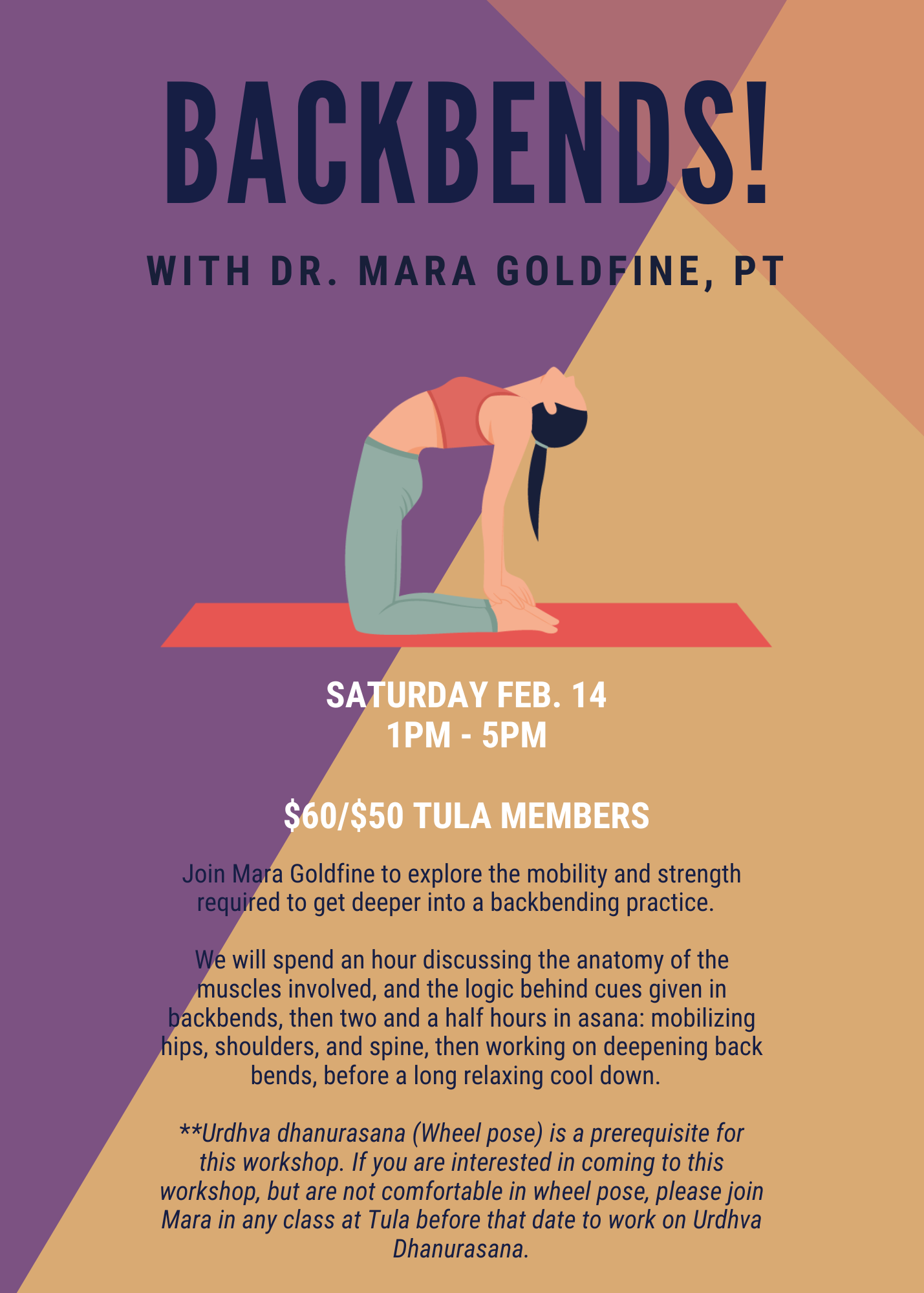 BACKBENDS!

WITH DR. MARA GOLDFINE, PT

SATURDAY FEB. 14
1PM - 5PM

$60/$50 TULA MEMBERS

Join Mara Goldfine to explore the mobility and strength required to get deeper into a backbending practice.

We will spend an hour discussing the anatomy of the muscles involved, and the logic behind cues given in backbends, then two and a half hours in asana: mobilizing hips, shoulders, and spine, then working on deepening back bends, before a long relaxing cool down.

**Urdhva dhanurasana (Wheel pose) is a prerequisite for this workshop. If you are interested in coming to this workshop, but are not comfortable in wheel pose, please join Mara in any class at Tula before that date to work on Urdhva Dhanurasana.